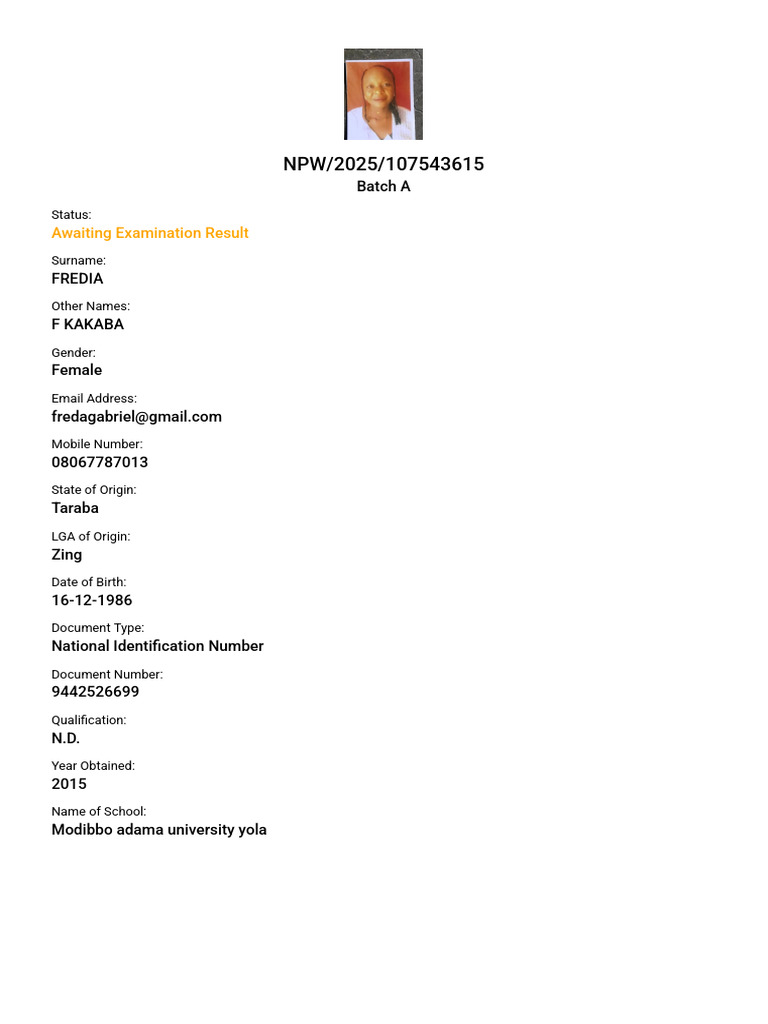 NPW/2025/107543615
Batch A

Status:
Awaiting Examination Result

Surname:
FREDIA

Other Names:
F KAKABA

Gender:
Female

Email Address:
fredagabriel@gmail.com

Mobile Number:
08067787013

State of Origin:
Taraba

LGA of Origin:
Zing

Date of Birth:
16-12-1986

Document Type:
National Identification Number

Document Number:
9442526699

Qualification:
N.D.

Year Obtained:
2015

Name of School:
Modibbo adama university yola